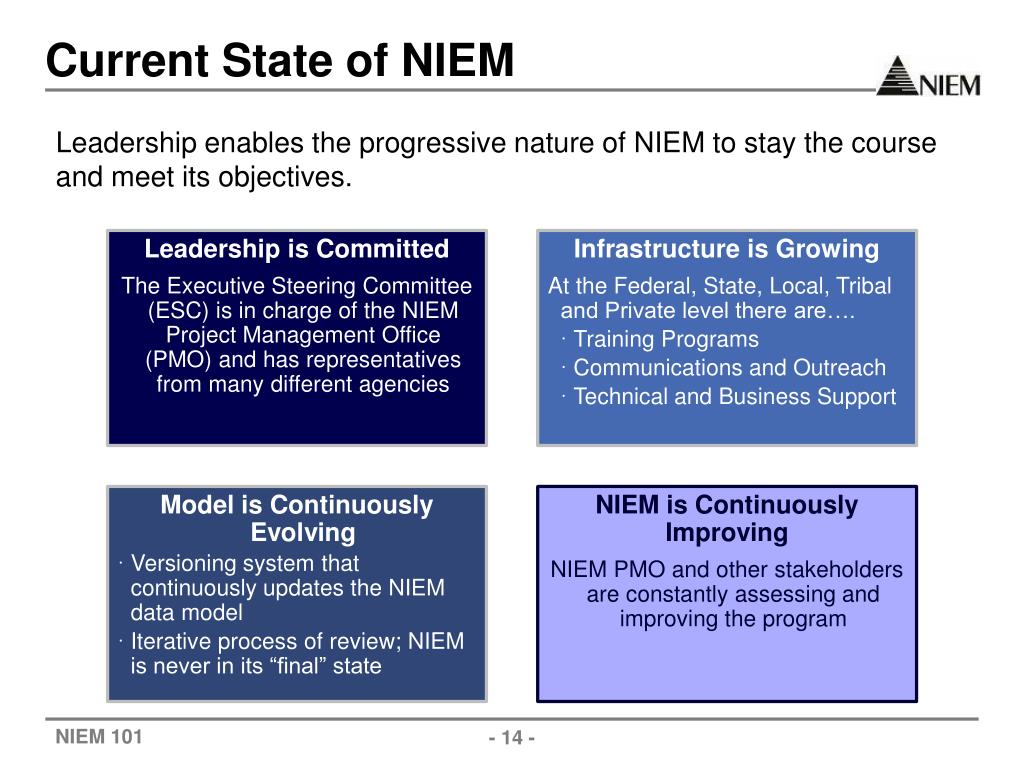 Current State of NIEM

NIEM

Leadership enables the progressive nature of NIEM to stay the course and meet its objectives.

Leadership is Committed

The Executive Steering Committee (ESC) is in charge of the NIEM Project Management Office (PMO) and has representatives from many different agencies

Infrastructure is Growing

At the Federal, State, Local, Tribal and Private level there are….

· Training Programs

· Communications and Outreach

· Technical and Business Support

Model is Continuously Evolving

· Versioning system that continuously updates the NIEM data model

· Iterative process of review; NIEM is never in its “final” state

NIEM is Continuously Improving

NIEM PMO and other stakeholders are constantly assessing and improving the program

NIEM 101

- 14 -